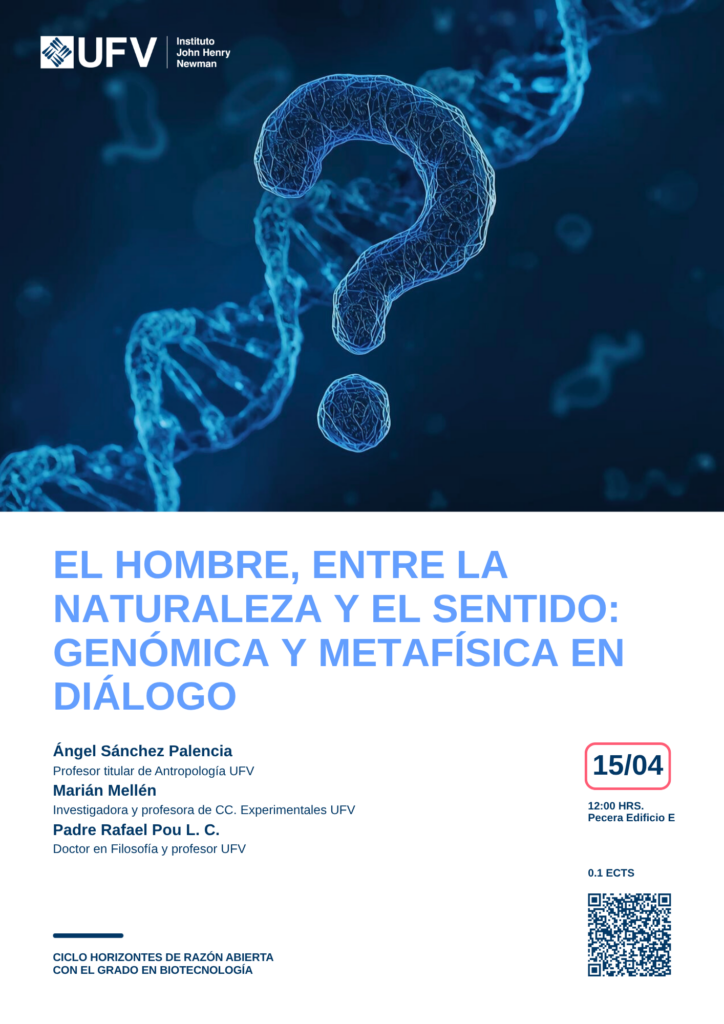 UFV
Instituto
John Henry
Newman

EL HOMBRE, ENTRE LA NATURALEZA Y EL SENTIDO: GENÓMICA Y METAFÍSICA EN DIÁLOGO

Ángel Sánchez Palencia
Profesor titular de Antropología UFV
Marián Mellén
Investigadora y profesora de CC. Experimentales UFV
Padre Rafael Pou L. C.
Doctor en Filosofía y profesor UFV

15/04

12:00 HRS.
Pecera Edificio E

0.1 ECTS

CICLO HORIZONTES DE RAZÓN ABIERTA
CON EL GRADO EN BIOTECNOLOGÍA